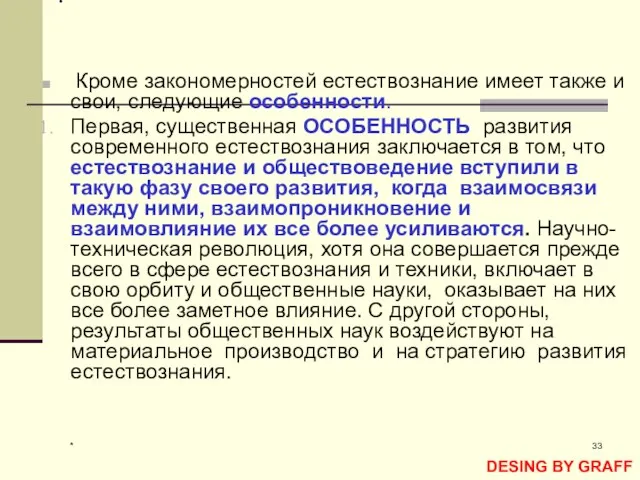 Кроме закономерностей естествознание имеет также и свои, следующие особенности.

1. Первая, существенная ОСОБЕННОСТЬ развития современного естествознания заключается в том, что естествознание и обществоведение вступили в такую фазу своего развития, когда взаимосвязи между ними, взаимопроникновение и взаимовлияние их все более усиливаются. Научно-техническая революция, хотя она совершается прежде всего в сфере естествознания и техники, включает в свою орбиту и общественные науки, оказывает на них все более заметное влияние. С другой стороны, результаты общественных наук воздействуют на материальное производство и на стратегию развития естествознания.

*

33

DESING BY GRAFF